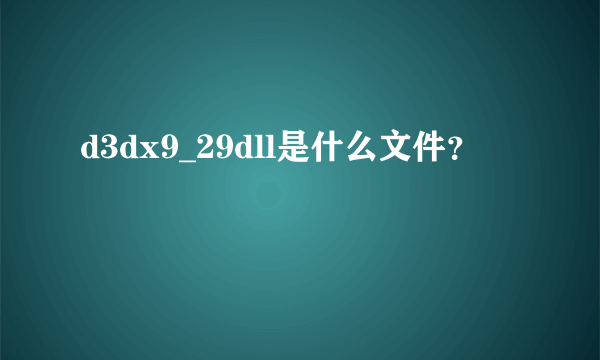 d3dx9_29dll是什么文件?